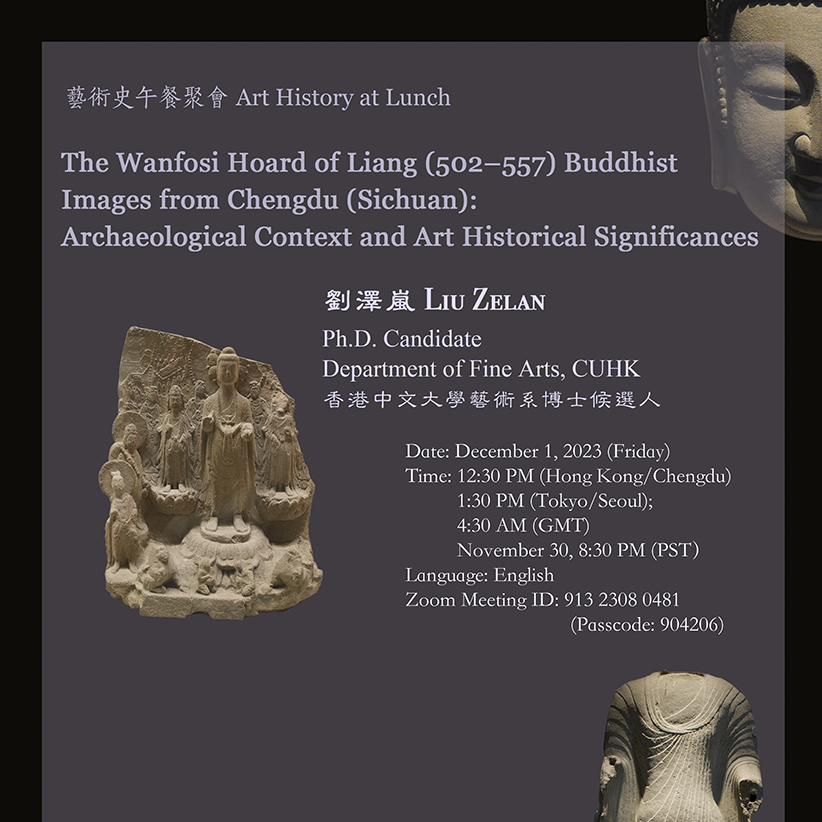 藝術史午餐聚會 Art History at Lunch

The Wanfosi Hoard of Liang (502–557) Buddhist Images from Chengdu (Sichuan): Archaeological Context and Art Historical Significances

劉澤嵐 Liu Zelan

Ph.D. Candidate
Department of Fine Arts, CUHK
香港中文大學藝術系博士候選人

Date: December 1, 2023 (Friday)
Time: 12:30 PM (Hong Kong/Chengdu)
1:30 PM (Tokyo/Seoul);
4:30 AM (GMT)
November 30, 8:30 PM (PST)
Language: English
Zoom Meeting ID: 913 2308 0481
(Passcode: 904206)